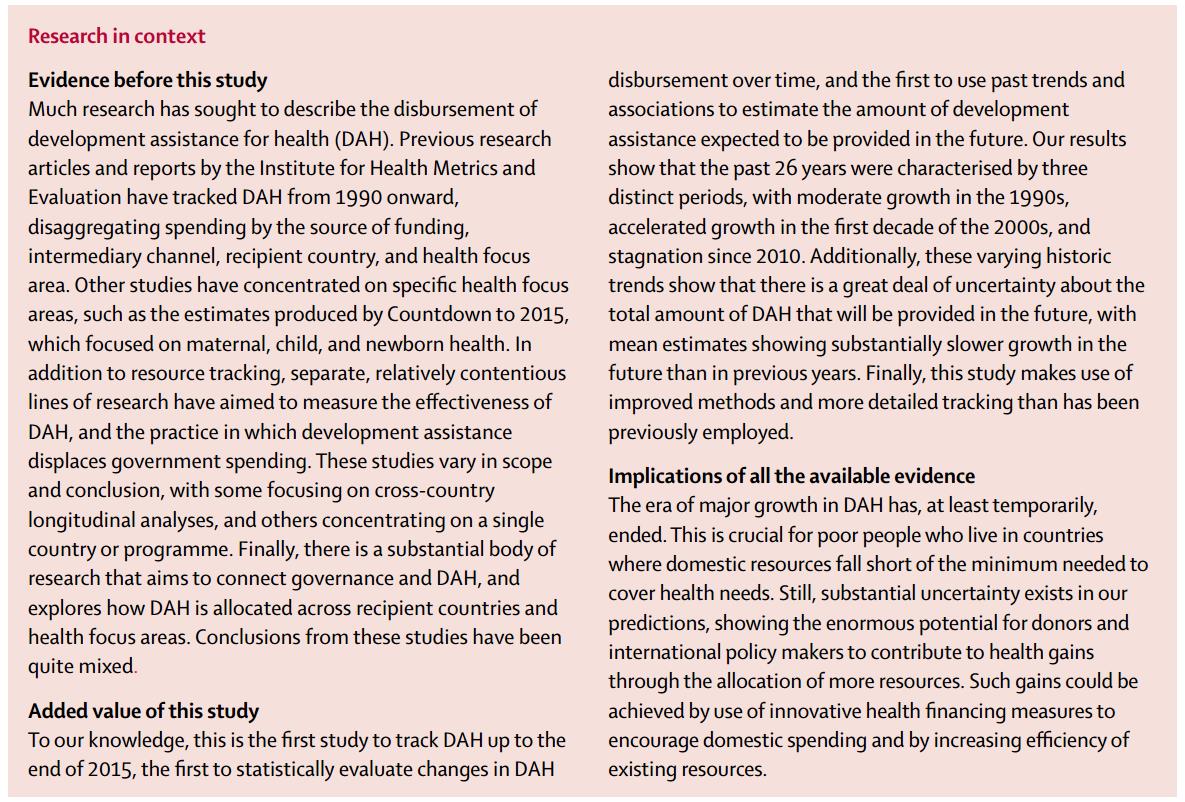 Research in context

Evidence before this study
Much research has sought to describe the disbursement of development assistance for health (DAH). Previous research articles and reports by the Institute for Health Metrics and Evaluation have tracked DAH from 1990 onward, disaggregating spending by the source of funding, intermediary channel, recipient country, and health focus area. Other studies have concentrated on specific health focus areas, such as the estimates produced by Countdown to 2015, which focused on maternal, child, and newborn health. In addition to resource tracking, separate, relatively contentious lines of research have aimed to measure the effectiveness of DAH, and the practice in which development assistance displaces government spending. These studies vary in scope and conclusion, with some focusing on cross-country longitudinal analyses, and others concentrating on a single country or programme. Finally, there is a substantial body of research that aims to connect governance and DAH, and explores how DAH is allocated across recipient countries and health focus areas. Conclusions from these studies have been quite mixed.

Added value of this study
To our knowledge, this is the first study to track DAH up to the end of 2015, the first to statistically evaluate changes in DAH disbursement over time, and the first to use past trends and associations to estimate the amount of development assistance expected to be provided in the future. Our results show that the past 26 years were characterised by three distinct periods, with moderate growth in the 1990s, accelerated growth in the first decade of the 2000s, and stagnation since 2010. Additionally, these varying historic trends show that there is a great deal of uncertainty about the total amount of DAH that will be provided in the future, with mean estimates showing substantially slower growth in the future than in previous years. Finally, this study makes use of improved methods and more detailed tracking than has been previously employed.

Implications of all the available evidence
The era of major growth in DAH has, at least temporarily, ended. This is crucial for poor people who live in countries where domestic resources fall short of the minimum needed to cover health needs. Still, substantial uncertainty exists in our predictions, showing the enormous potential for donors and international policy makers to contribute to health gains through the allocation of more resources. Such gains could be achieved by use of innovative health financing measures to encourage domestic spending and by increasing efficiency of existing resources.